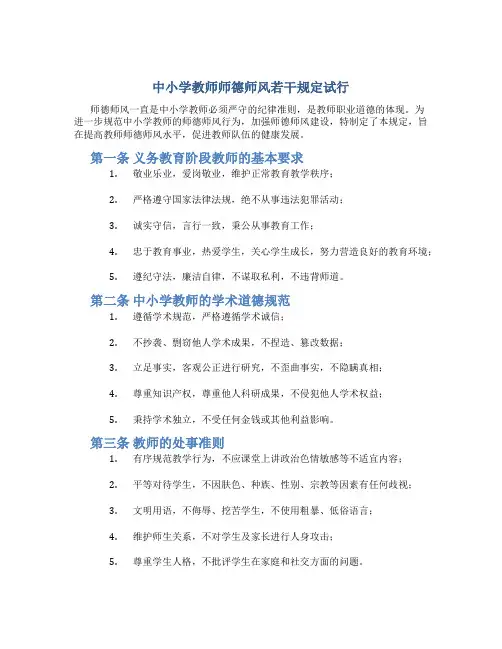 中小学教师师德师风若干规定试行

师德师风一直是中小学教师必须严守的纪律准则，是教师职业道德的体现。为进一步规范中小学教师的师德师风行为，加强师德师风建设，特制定了本规定，旨在提高教师师德师风水平，促进教师队伍的健康发展。

第一条 义务教育阶段教师的基本要求

1. 敬业乐业，爱岗敬业，维护正常教育教学秩序；

2. 严格遵守国家法律法规，绝不从事违法犯罪活动；

3. 诚实守信，言行一致，秉公从事教育工作；

4. 忠于教育事业，热爱学生，关心学生成长，努力营造良好的教育环境；

5. 遵纪守法，廉洁自律，不谋取私利，不违背师道。

第二条 中小学教师的学术道德规范

1. 遵循学术规范，严格遵循学术诚信；

2. 不抄袭、剽窃他人学术成果，不捏造、篡改数据；

3. 立足事实，客观公正进行研究，不歪曲事实，不隐瞒真相；

4. 尊重知识产权，尊重他人科研成果，不侵犯他人学术权益；

5. 秉持学术独立，不受任何金钱或其他利益影响。

第三条 教师的处事准则

1. 有序规范教学行为，不应课堂上讲政治色情敏感等不适宜内容；

2. 平等对待学生，不因肤色、种族、性别、宗教等因素有任何歧视；

3. 文明用语，不侮辱、挖苦学生，不使用粗暴、低俗语言；

4. 维护师生关系，不对学生及家长进行人身攻击；

5. 尊重学生人格，不批评学生在家庭和社交方面的问题。